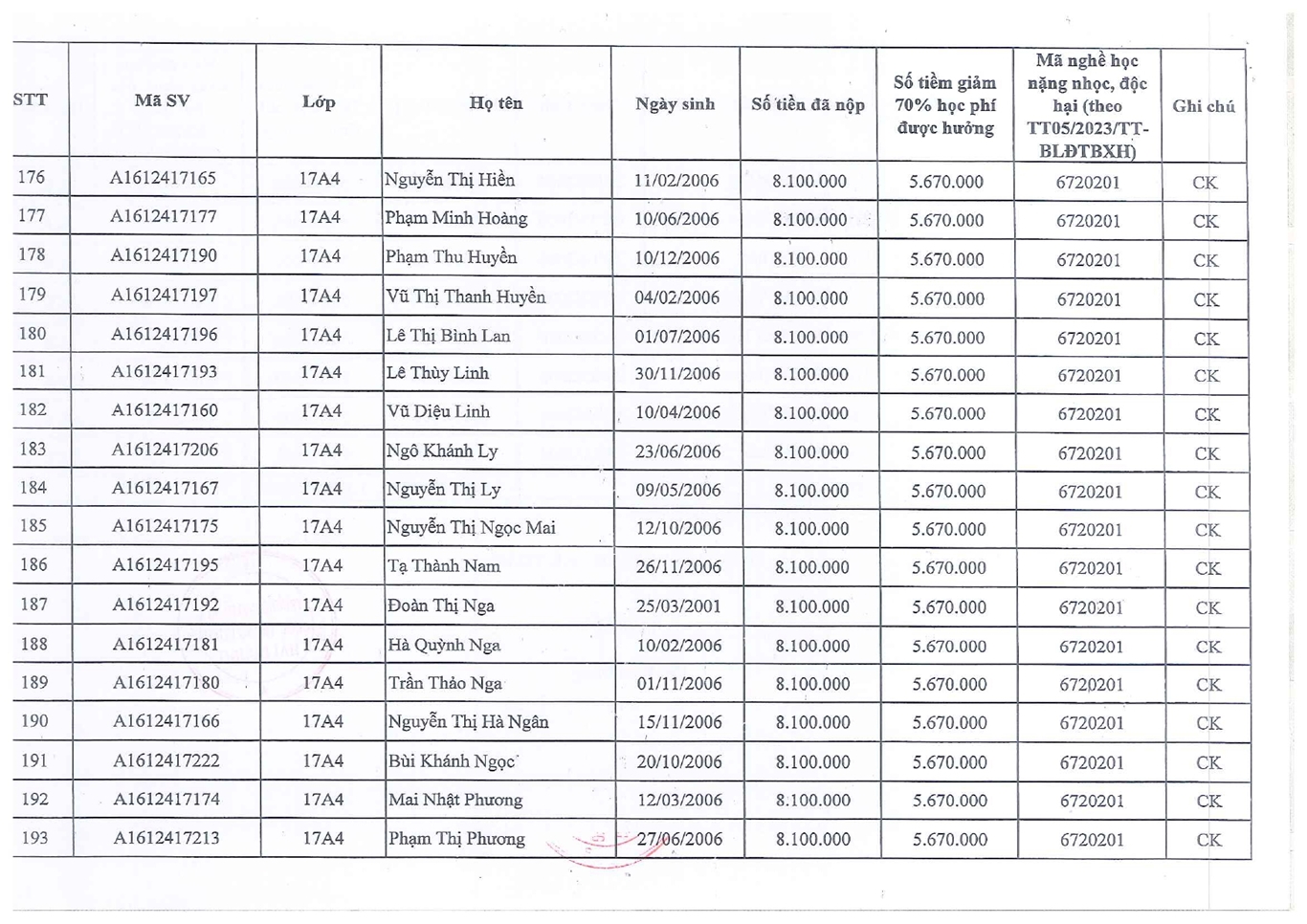 | STT | Mã SV | Lớp | Họ tên | Ngày sinh | Số tiền đã nộp | Số tiềm giảm 70% học phí được hưởng | Mã nghề học nặng nhọc, độc hại (theo TT05/2023/TT-BLĐTBXH) | Ghi chú |
|---|---|---|---|---|---|---|---|---|
| 176 | A1612417165 | 17A4 | Nguyễn Thị Hiền | 11/02/2006 | 8.100.000 | 5.670.000 | 6720201 | CK |
| 177 | A1612417177 | 17A4 | Phạm Minh Hoàng | 10/06/2006 | 8.100.000 | 5.670.000 | 6720201 | CK |
| 178 | A1612417190 | 17A4 | Phạm Thu Huyền | 10/12/2006 | 8.100.000 | 5.670.000 | 6720201 | CK |
| 179 | A1612417197 | 17A4 | Vũ Thị Thanh Huyền | 04/02/2006 | 8.100.000 | 5.670.000 | 6720201 | CK |
| 180 | A1612417196 | 17A4 | Lê Thị Bình Lan | 01/07/2006 | 8.100.000 | 5.670.000 | 6720201 | CK |
| 181 | A1612417193 | 17A4 | Lê Thùy Linh | 30/11/2006 | 8.100.000 | 5.670.000 | 6720201 | CK |
| 182 | A1612417160 | 17A4 | Vũ Diệu Linh | 10/04/2006 | 8.100.000 | 5.670.000 | 6720201 | CK |
| 183 | A1612417206 | 17A4 | Ngô Khánh Ly | 23/06/2006 | 8.100.000 | 5.670.000 | 6720201 | CK |
| 184 | A1612417167 | 17A4 | Nguyễn Thị Ly | 09/05/2006 | 8.100.000 | 5.670.000 | 6720201 | CK |
| 185 | A1612417175 | 17A4 | Nguyễn Thị Ngọc Mai | 12/10/2006 | 8.100.000 | 5.670.000 | 6720201 | CK |
| 186 | A1612417195 | 17A4 | Tạ Thành Nam | 26/11/2006 | 8.100.000 | 5.670.000 | 6720201 | CK |
| 187 | A1612417192 | 17A4 | Đoàn Thị Nga | 25/03/2001 | 8.100.000 | 5.670.000 | 6720201 | CK |
| 188 | A1612417181 | 17A4 | Hà Quỳnh Nga | 10/02/2006 | 8.100.000 | 5.670.000 | 6720201 | CK |
| 189 | A1612417180 | 17A4 | Trần Thảo Nga | 01/11/2006 | 8.100.000 | 5.670.000 | 6720201 | CK |
| 190 | A1612417166 | 17A4 | Nguyễn Thị Hà Ngân | 15/11/2006 | 8.100.000 | 5.670.000 | 6720201 | CK |
| 191 | A1612417222 | 17A4 | Bùi Khánh Ngọc | 20/10/2006 | 8.100.000 | 5.670.000 | 6720201 | CK |
| 192 | A1612417174 | 17A4 | Mai Nhật Phương | 12/03/2006 | 8.100.000 | 5.670.000 | 6720201 | CK |
| 193 | A1612417213 | 17A4 | Phạm Thị Phương | 27/06/2006 | 8.100.000 | 5.670.000 | 6720201 | CK |